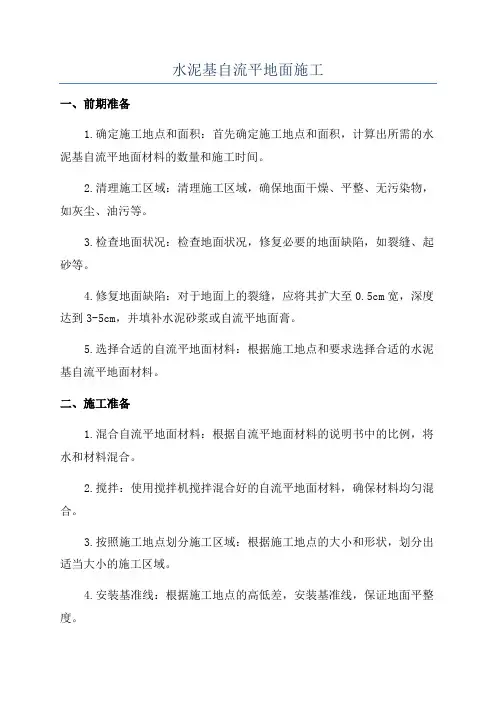 水泥基自流平地面施工

一、前期准备

1.确定施工地点和面积：首先确定施工地点和面积，计算出所需的水泥基自流平地面材料的数量和施工时间。

2.清理施工区域：清理施工区域，确保地面干燥、平整、无污染物，如灰尘、油污等。

3.检查地面状况：检查地面状况，修复必要的地面缺陷，如裂缝、起砂等。

4.修复地面缺陷：对于地面上的裂缝，应将其扩大至0.5cm宽，深度达到3-5cm，并填补水泥砂浆或自流平地面膏。

5.选择合适的自流平地面材料：根据施工地点和要求选择合适的水泥基自流平地面材料。

二、施工准备

1.混合自流平地面材料：根据自流平地面材料的说明书中的比例，将水和材料混合。

2.搅拌：使用搅拌机搅拌混合好的自流平地面材料，确保材料均匀混合。

3.按照施工地点划分施工区域：根据施工地点的大小和形状，划分出适当大小的施工区域。

4.安装基准线：根据施工地点的高低差，安装基准线，保证地面平整度。